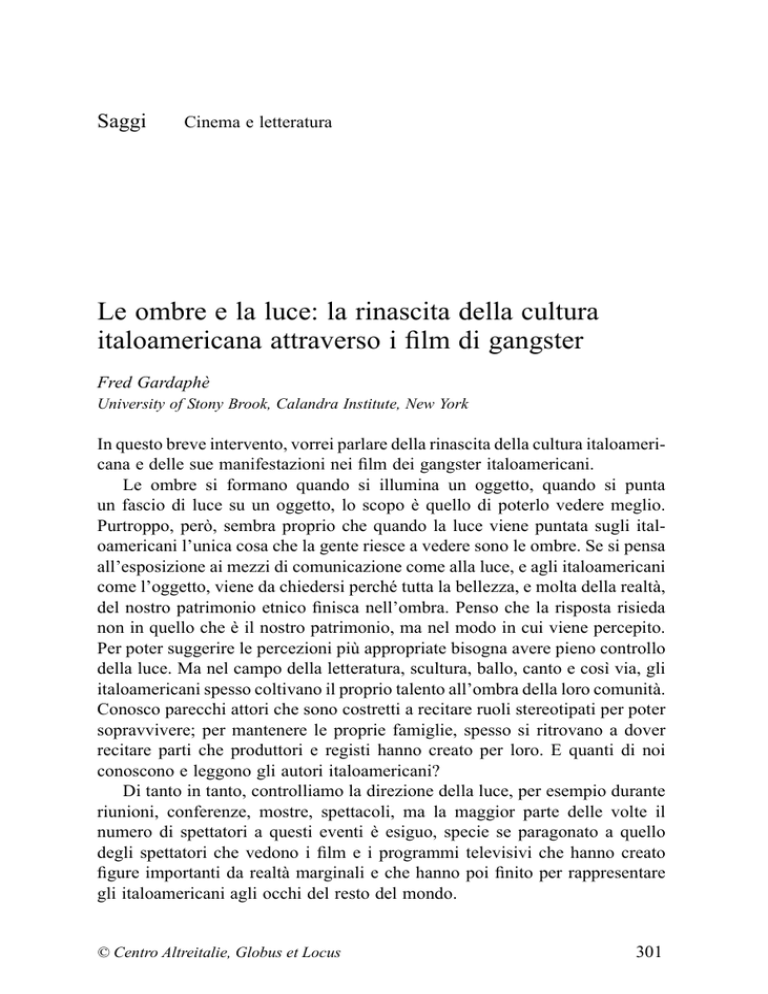 Saggi Cinema e letteratura

Le ombre e la luce: la rinascita della cultura italoamericana attraverso i film di gangster

Fred Gardaphè
University of Stony Brook, Calandra Institute, New York

In questo breve intervento, vorrei parlare della rinascita della cultura italoamericana e delle sue manifestazioni nei film dei gangster italoamericani.

Le ombre si formano quando si illumina un oggetto, quando si punta un fascio di luce su un oggetto, lo scopo è quello di poterlo vedere meglio. Purtroppo, però, sembra proprio che quando la luce viene puntata sugli italoamericani l'unica cosa che la gente riesce a vedere sono le ombre. Se si pensa all'esposizione ai mezzi di comunicazione come alla luce, e agli italoamericani come l'oggetto, viene da chiedersi perché tutta la bellezza, e molta della realtà, del nostro patrimonio etnico finisca nell'ombra. Penso che la risposta risieda non in quello che è il nostro patrimonio, ma nel modo in cui viene percepito. Per poter suggerire le percezioni più appropriate bisogna avere pieno controllo della luce. Ma nel campo della letteratura, scultura, ballo, canto e così via, gli italoamericani spesso coltivano il proprio talento all'ombra della loro comunità. Conosco parecchi attori che sono costretti a recitare ruoli stereotipati per poter sopravvivere; per mantenere le proprie famiglie, spesso si ritrovano a dover recitare parti che produttori e registi hanno creato per loro. E quanti di noi conoscono e leggono gli autori italoamericani?

Di tanto in tanto, controlliamo la direzione della luce, per esempio durante riunioni, conferenze, mostre, spettacoli, ma la maggior parte delle volte il numero di spettatori a questi eventi è esiguo, specie se paragonato a quello degli spettatori che vedono i film e i programmi televisivi che hanno creato figure importanti da realtà marginali e che hanno poi finito per rappresentare gli italoamericani agli occhi del resto del mondo.

© Centro Altreitalie, Globus et Locus 301